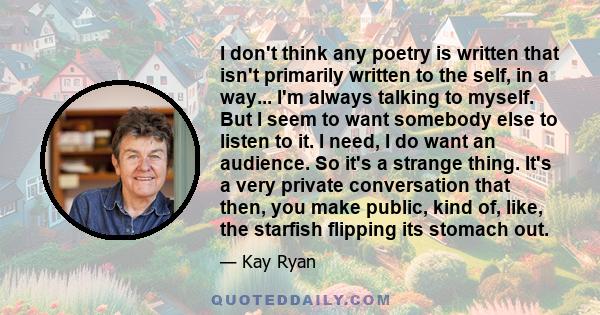 I don't think any poetry is written that isn't primarily written to the self, in a way... I'm always talking to myself. But I seem to want somebody else to listen to it. I need, I do want an audience. So it's a strange thing. It's a very private conversation that then, you make public, kind of, like, the starfish flipping its stomach out.

— Kay Ryan

QUOTEDDAILY.COM